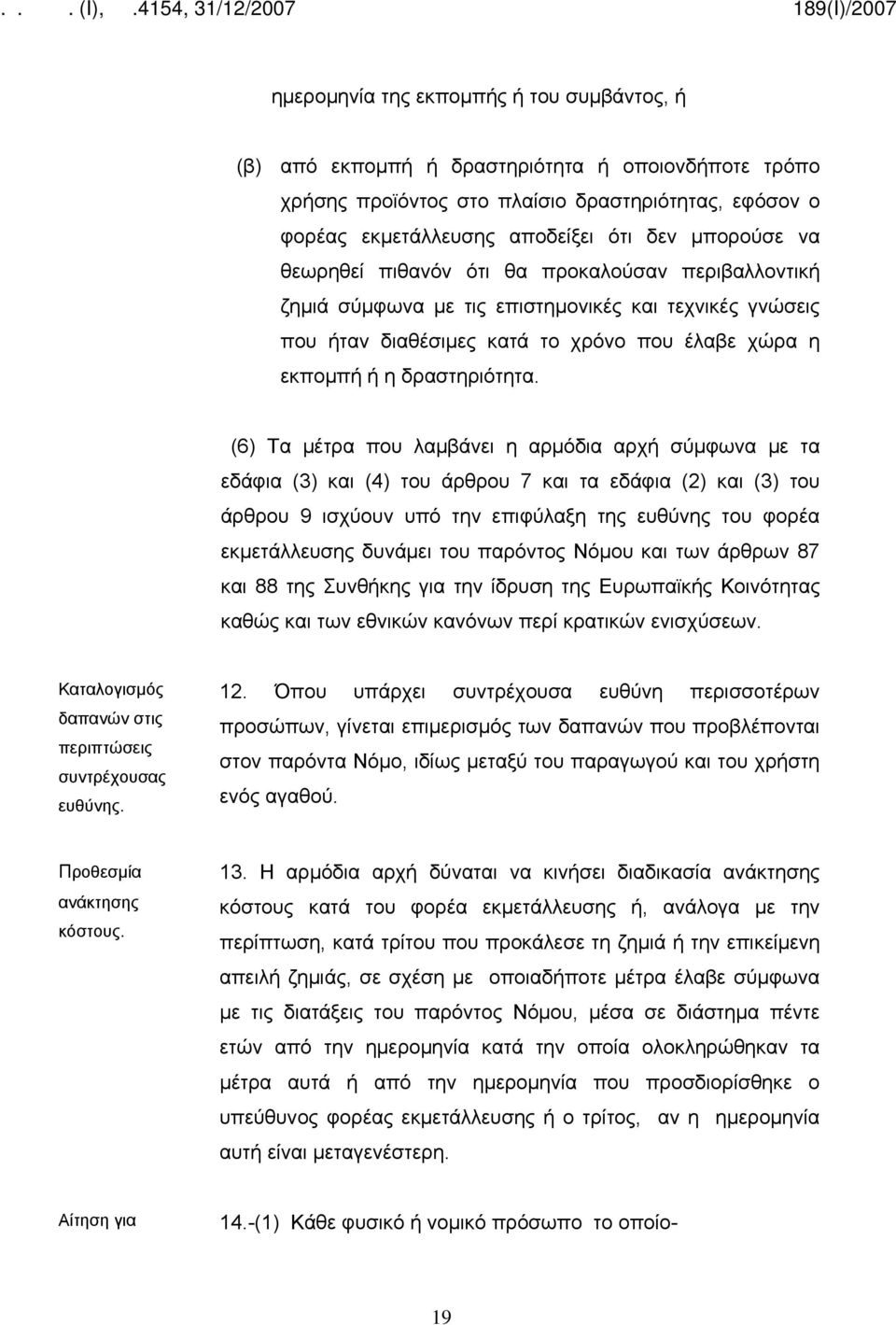 . . . (I), .4154, 31/12/2007 189(I)/2007

ημερομηνία της εκπομπής ή του συμβάντος, ή

(β) από εκπομπή ή δραστηριότητα ή οποιονδήποτε τρόπο χρήσης προϊόντος στο πλαίσιο δραστηριότητας, εφόσον ο φορέας εκμετάλλευσης αποδείξει ότι δεν μπορούσε να θεωρηθεί πιθανόν ότι θα προκαλούσαν περιβαλλοντική ζημιά σύμφωνα με τις επιστημονικές και τεχνικές γνώσεις που ήταν διαθέσιμες κατά το χρόνο που έλαβε χώρα η εκπομπή ή η δραστηριότητα.

(6) Τα μέτρα που λαμβάνει η αρμόδια αρχή σύμφωνα με τα εδάφια (3) και (4) του άρθρου 7 και τα εδάφια (2) και (3) του άρθρου 9 ισχύουν υπό την επιφύλαξη της ευθύνης του φορέα εκμετάλλευσης δυνάμει του παρόντος Νόμου και των άρθρων 87 και 88 της Συνθήκης για την ίδρυση της Ευρωπαϊκής Κοινότητας καθώς και των εθνικών κανόνων περί κρατικών ενισχύσεων.

Καταλογισμός δαπανών στις περιπτώσεις συντρέχουσας ευθύνης.

12. Όπου υπάρχει συντρέχουσα ευθύνη περισσοτέρων προσώπων, γίνεται επιμερισμός των δαπανών που προβλέπονται στον παρόντα Νόμο, ιδίως μεταξύ του παραγωγού και του χρήστη ενός αγαθού.

Προθεσμία ανάκτησης κόστους.

13. Η αρμόδια αρχή δύναται να κινήσει διαδικασία ανάκτησης κόστους κατά του φορέα εκμετάλλευσης ή, ανάλογα με την περίπτωση, κατά τρίτου που προκάλεσε τη ζημιά ή την επικείμενη απειλή ζημιάς, σε σχέση με οποιαδήποτε μέτρα έλαβε σύμφωνα με τις διατάξεις του παρόντος Νόμου, μέσα σε διάστημα πέντε ετών από την ημερομηνία κατά την οποία ολοκληρώθηκαν τα μέτρα αυτά ή από την ημερομηνία που προσδιορίσθηκε ο υπεύθυνος φορέας εκμετάλλευσης ή ο τρίτος, αν η ημερομηνία αυτή είναι μεταγενέστερη.

Αίτηση για

14.-(1) Κάθε φυσικό ή νομικό πρόσωπο το οποίο-

19